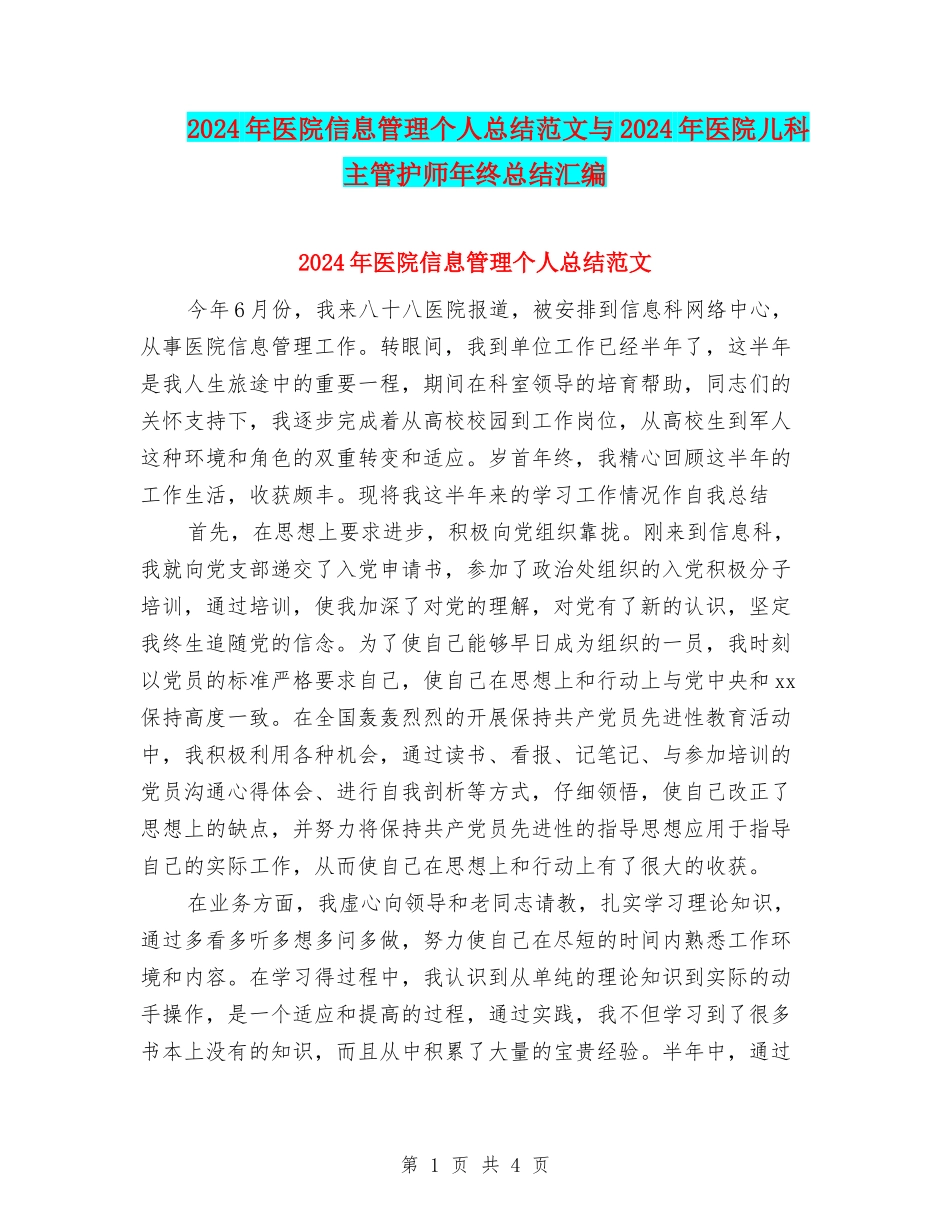 2024年医院信息管理个人总结范文与2024年医院儿科主管护师年终总结汇编

2024年医院信息管理个人总结范文

今年6月份，我来八十八医院报道，被安排到信息科网络中心，从事医院信息管理工作。转眼间，我到单位工作已经半年了，这半年是我人生旅途中的重要一程，期间在科室领导的培育帮助，同志们的关怀支持下，我逐步完成着从高校校园到工作岗位，从高校生到军人这种环境和角色的双重转变和适应。岁首年终，我精心回顾这半年的工作生活，收获颇丰。现将我这半年来的学习工作情况作自我总结

首先，在思想上要求进步，积极向党组织靠拢。刚来到信息科，我就向党支部递交了入党申请书，参加了政治处组织的入党积极分子培训，通过培训，使我加深了对党的理解，对党有了新的认识，坚定我终生追随党的信念。为了使自己能够早日成为组织的一员，我时刻以党员的标准严格要求自己，使自己在思想上和行动上与党中央和xx保持高度一致。在全国轰轰烈烈的开展保持共产党员先进性教育活动中，我积极利用各种机会，通过读书、看报、记笔记、与参加培训的党员沟通心得体会、进行自我剖析等方式，仔细领悟，使自己改正了思想上的缺点，并努力将保持共产党员先进性的指导思想应用于指导自己的实际工作，从而使自己在思想上和行动上有了很大的收获。

在业务方面，我虚心向领导和老同志请教，扎实学习理论知识，通过多看多听多想多问多做，努力使自己在尽短的时间内熟悉工作环境和内容。在学习得过程中，我认识到从单纯的理论知识到实际的动手操作，是一个适应和提高的过程，通过实践，我不但学习到了很多书本上没有的知识，而且从中积累了大量的宝贵经验。半年中，通过

第 1 页 共 4 页